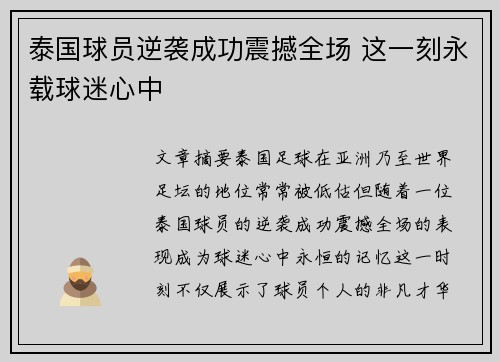 泰国球员逆袭成功震撼全场 这一刻永载球迷心中

文章摘要泰国足球在亚洲乃至世界足坛的地位常常被低估但随着一位泰国球员的逆袭成功震撼全场的表现成为球迷心中永恒的记忆这一时刻不仅展示了球员个人的非凡才华